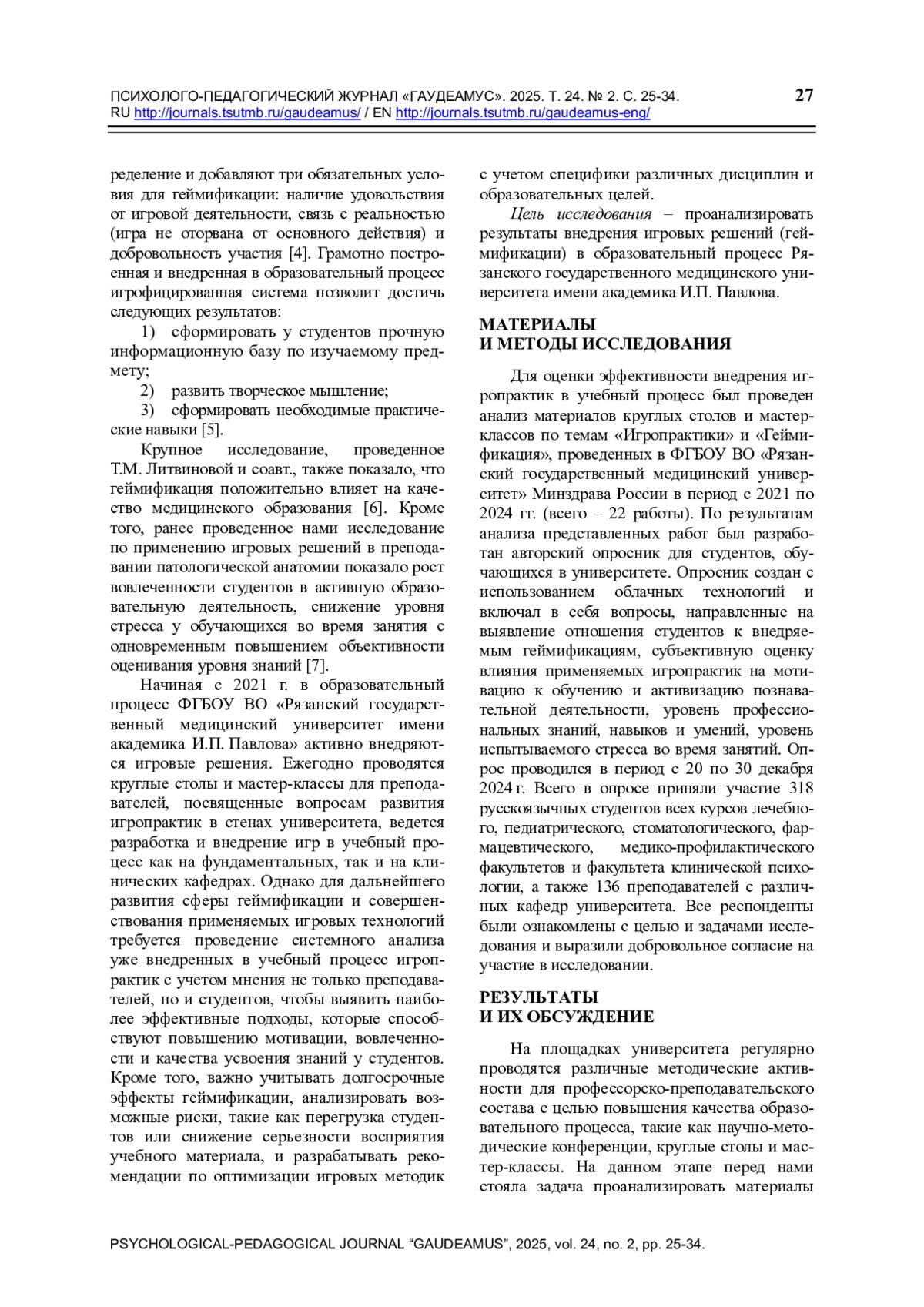 ПСИХОЛОГО-ПЕДАГОГИЧЕСКИЙ ЖУРНАЛ «ГАУДЕАМУС». 2025. Т. 24. № 2. С. 25-34.
RU http://journals.tsutmb.ru/gaudeamus/ / EN http://journals.tsutmb.ru/gaudeamus-eng/

27

ределение и добавляют три обязательных условия для геймификации: наличие удовольствия от игровой деятельности, связь с реальностью (игра не оторвана от основного действия) и добровольность участия [4]. Грамотно построенная и внедренная в образовательный процесс игрофицированная система позволит достичь следующих результатов:

1) сформировать у студентов прочную информационную базу по изучаемому предмету;

2) развить творческое мышление;

3) сформировать необходимые практические навыки [5].

Крупное исследование, проведенное Т.М. Литвиновой и соавт., также показало, что геймификация положительно влияет на качество медицинского образования [6]. Кроме того, ранее проведенное нами исследование по применению игровых решений в преподавании патологической анатомии показало рост вовлеченности студентов в активную образовательную деятельность, снижение уровня стресса у обучающихся во время занятия с одновременным повышением объективности оценивания уровня знаний [7].

Начиная с 2021 г. в образовательный процесс ФГБОУ ВО «Рязанский государственный медицинский университет имени академика И.П. Павлова» активно внедряются игровые решения. Ежегодно проводятся круглые столы и мастер-классы для преподавателей, посвященные вопросам развития игропрактик в стенах университета, ведется разработка и внедрение игр в учебный процесс как на фундаментальных, так и на клинических кафедрах. Однако для дальнейшего развития сферы геймификации и совершенствования применяемых игровых технологий требуется проведение системного анализа уже внедренных в учебный процесс игропрактик с учетом мнения не только преподавателей, но и студентов, чтобы выявить наиболее эффективные подходы, которые способствуют повышению мотивации, вовлеченности и качества усвоения знаний у студентов. Кроме того, важно учитывать долгосрочные эффекты геймификации, анализировать возможные риски, такие как перегрузка студентов или снижение серьезности восприятия учебного материала, и разрабатывать рекомендации по оптимизации игровых методик с учетом специфики различных дисциплин и образовательных целей.

Цель исследования – проанализировать результаты внедрения игровых решений (геймификации) в образовательный процесс Рязанского государственного медицинского университета имени академика И.П. Павлова.

МАТЕРИАЛЫ
И МЕТОДЫ ИССЛЕДОВАНИЯ

Для оценки эффективности внедрения игропрактик в учебный процесс был проведен анализ материалов круглых столов и мастер-классов по темам «Игропрактики» и «Геймификация», проведенных в ФГБОУ ВО «Рязанский государственный медицинский университет» Минздрава России в период с 2021 по 2024 гг. (всего – 22 работы). По результатам анализа представленных работ был разработан авторский опросник для студентов, обучающихся в университете. Опросник создан с использованием облачных технологий и включал в себя вопросы, направленные на выявление отношения студентов к внедряемым геймификациям, субъективную оценку влияния применяемых игропрактик на мотивацию к обучению и активизацию познавательной деятельности, уровень профессиональных знаний, навыков и умений, уровень испытываемого стресса во время занятий. Опрос проводился в период с 20 по 30 декабря 2024 г. Всего в опросе приняли участие 318 русскоязычных студентов всех курсов лечебного, педиатрического, стоматологического, фармацевтического, медико-профилактического факультетов и факультета клинической психологии, а также 136 преподавателей с различных кафедр университета. Все респонденты были ознакомлены с целью и задачами исследования и выразили добровольное согласие на участие в исследовании.

РЕЗУЛЬТАТЫ
И ИХ ОБСУЖДЕНИЕ

На площадках университета регулярно проводятся различные методические активности для профессорско-преподавательского состава с целью повышения качества образовательного процесса, такие как научно-методические конференции, круглые столы и мастер-классы. На данном этапе перед нами стояла задача проанализировать материалы

PSYCHOLOGICAL-PEDAGOGICAL JOURNAL “GAUDEAMUS”, 2025, vol. 24, no. 2, pp. 25-34.